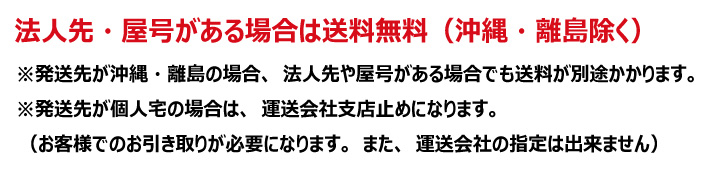 法人先・屋号がある場合は送料無料（沖縄・離島除く）

※発送先が沖縄・離島の場合、法人先や屋号がある場合でも送料が別途かかります。

※発送先が個人宅の場合は、運送会社支店止めになります。

（お客様でのお引き取りが必要になります。また、運送会社の指定は出来ません）